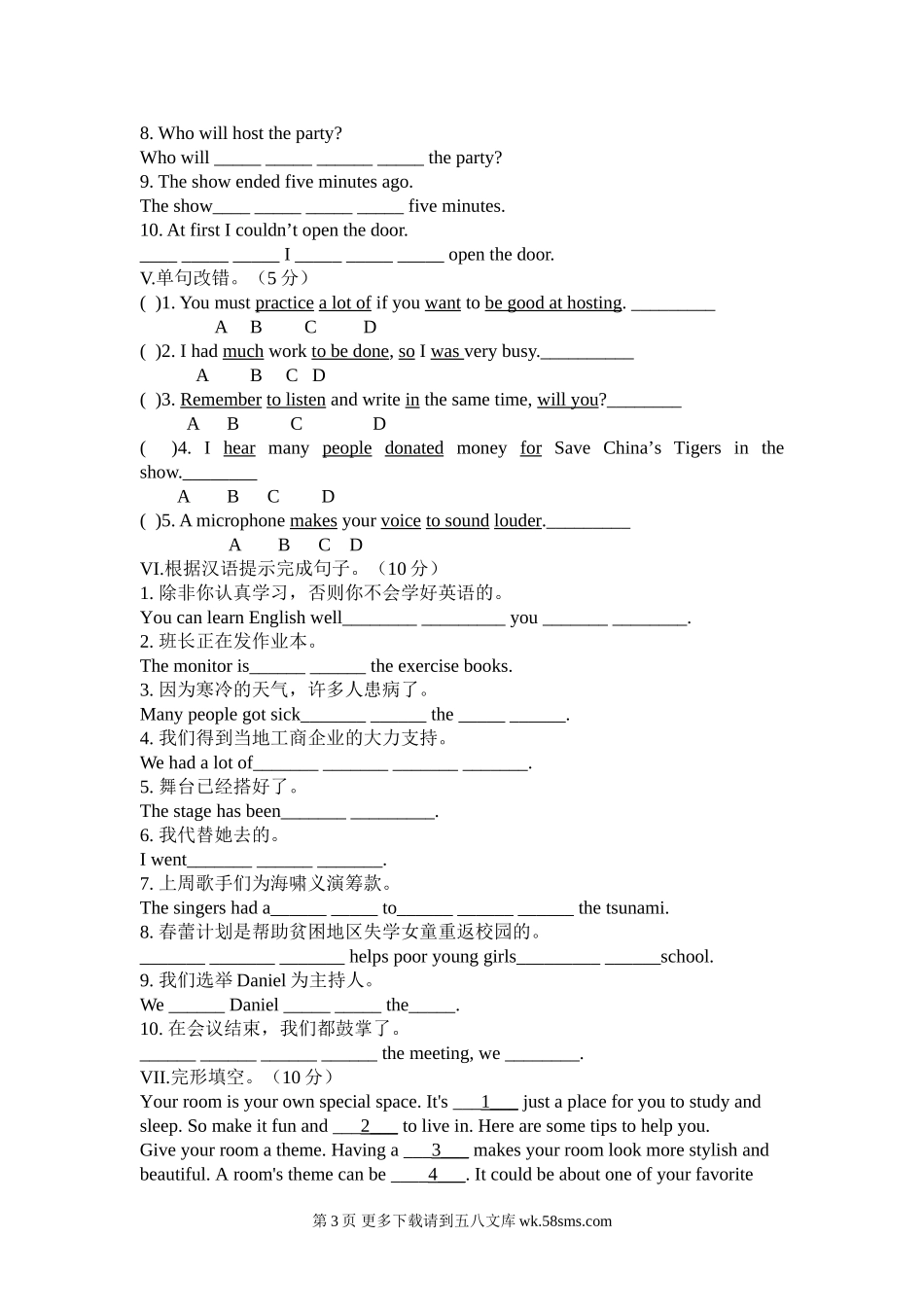 8. Who will host the party?
Who will _____ _____ ______ _____ the party?
9. The show ended five minutes ago.
The show____ _____ _____ _____ five minutes.
10. At first I couldn’t open the door.
____ _____ _____ I _____ _____ _____ open the door.
V.单句改错。（5 分）
( )1. You must practice a lot of if you want to be good at hosting. _________
A B C D
( )2. I had much work to be done, so I was very busy.__________
A B C D
( )3. Remember to listen and write in the same time, will you?________
A B C D
( )4. I hear many people donated money for Save China’s Tigers in the show.________
A B C D
( )5. A microphone makes your voice to sound louder._________
A B C D
VI.根据汉语提示完成句子。（10 分）
1. 除非你认真学习，否则你不会学好英语的。
You can learn English well________ _________ you _______ ________.
2. 班长正在发作业本。
The monitor is______ ______ the exercise books.
3. 因为寒冷的天气，许多人患病了。
Many people got sick_______ ______ the _____ ______.
4. 我们得到当地工商企业的大力支持。
We had a lot of_______ _______ _______ _______.
5. 舞台已经搭好了。
The stage has been_______ _________.
6. 我代替她去的。
I went_______ ______ _______.
7. 上周歌手们为海啸义演筹款。
The singers had a______ _____ to______ ______ ______ the tsunami.
8. 春蕾计划是帮助贫困地区失学女童重返校园的。
_______ _______ _______ helps poor young girls_________ ______school.
9. 我们选举 Daniel 为主持人。
We ______ Daniel _____ _____ the_____.
10. 在会议结束，我们都鼓掌了。
______ ______ ______ ______ the meeting, we ________.
VII.完形填空。（10 分）
Your room is your own special space. It's ___1___ just a place for you to study and sleep. So make it fun and ___2___ to live in. Here are some tips to help you.
Give your room a theme. Having a ___3___ makes your room look more stylish and beautiful. A room's theme can be ____4___. It could be about one of your favorite
第 3 页 更多下载请到五八文库 wk.58sms.com